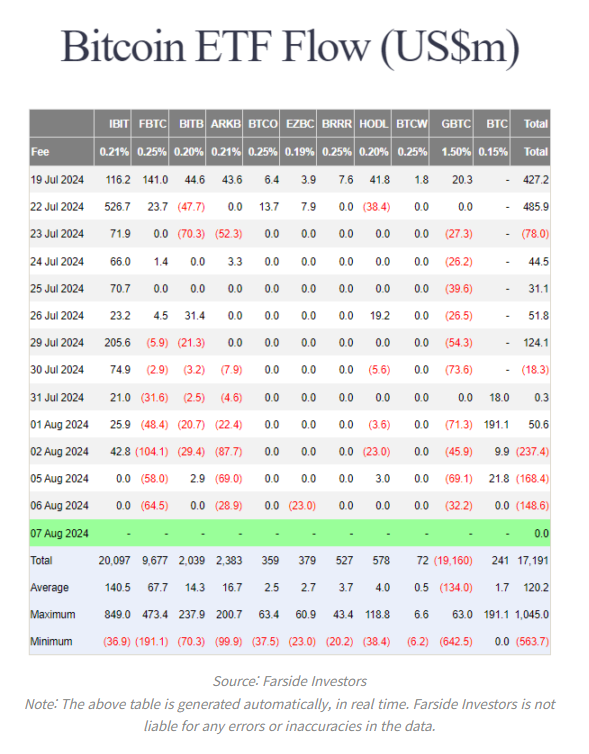 Bitcoin ETF Flow (US$m)

|  | IBIT | FBTC | BITB | ARKB | BTCO | EZBC | BRRR | HODL | BTCW | GBTC | BTC | Total |
|---|---|---|---|---|---|---|---|---|---|---|---|---|
| Fee | 0.21% | 0.25% | 0.20% | 0.21% | 0.25% | 0.19% | 0.25% | 0.20% | 0.25% | 1.50% | 0.15% | Total |
| 19 Jul 2024 | 116.2 | 141.0 | 44.6 | 43.6 | 6.4 | 3.9 | 7.6 | 41.8 | 1.8 | 20.3 | - | 427.2 |
| 22 Jul 2024 | 526.7 | 23.7 | (47.7) | 0.0 | 13.7 | 7.9 | 0.0 | (38.4) | 0.0 | 0.0 | - | 485.9 |
| 23 Jul 2024 | 71.9 | 0.0 | (70.3) | (52.3) | 0.0 | 0.0 | 0.0 | 0.0 | 0.0 | (27.3) | - | (78.0) |
| 24 Jul 2024 | 66.0 | 1.4 | 0.0 | 3.3 | 0.0 | 0.0 | 0.0 | 0.0 | 0.0 | (26.2) | - | 44.5 |
| 25 Jul 2024 | 70.7 | 0.0 | 0.0 | 0.0 | 0.0 | 0.0 | 0.0 | 0.0 | 0.0 | (39.6) | - | 31.1 |
| 26 Jul 2024 | 23.2 | 4.5 | 31.4 | 0.0 | 0.0 | 0.0 | 0.0 | 19.2 | 0.0 | (26.5) | - | 51.8 |
| 29 Jul 2024 | 205.6 | (5.9) | (21.3) | 0.0 | 0.0 | 0.0 | 0.0 | 0.0 | 0.0 | (54.3) | - | 124.1 |
| 30 Jul 2024 | 74.9 | (2.9) | (3.2) | (7.9) | 0.0 | 0.0 | 0.0 | (5.6) | 0.0 | (73.6) | - | (18.3) |
| 31 Jul 2024 | 21.0 | (31.6) | (2.5) | (4.6) | 0.0 | 0.0 | 0.0 | 0.0 | 0.0 | 0.0 | 18.0 | 0.3 |
| 01 Aug 2024 | 25.9 | (48.4) | (20.7) | (22.4) | 0.0 | 0.0 | 0.0 | (3.6) | 0.0 | (71.3) | 191.1 | 50.6 |
| 02 Aug 2024 | 42.8 | (104.1) | (29.4) | (87.7) | 0.0 | 0.0 | 0.0 | (23.0) | 0.0 | (45.9) | 9.9 | (237.4) |
| 05 Aug 2024 | 0.0 | (58.0) | 2.9 | (69.0) | 0.0 | 0.0 | 0.0 | 3.0 | 0.0 | (69.1) | 21.8 | (168.4) |
| 06 Aug 2024 | 0.0 | (64.5) | 0.0 | (28.9) | 0.0 | (23.0) | 0.0 | 0.0 | 0.0 | (32.2) | 0.0 | (148.6) |
| 07 Aug 2024 | - | - | - | - | - | - | - | - | - | - | - | 0.0 |
| Total | 20,097 | 9,677 | 2,039 | 2,383 | 359 | 379 | 527 | 578 | 72 | (19,160) | 241 | 17,191 |
| Average | 140.5 | 67.7 | 14.3 | 16.7 | 2.5 | 2.7 | 3.7 | 4.0 | 0.5 | (134.0) | 1.7 | 120.2 |
| Maximum | 849.0 | 473.4 | 237.9 | 200.7 | 63.4 | 60.9 | 43.4 | 118.8 | 6.6 | 63.0 | 191.1 | 1,045.0 |
| Minimum | (36.9) | (191.1) | (70.3) | (99.9) | (37.5) | (23.0) | (20.2) | (38.4) | (6.2) | (642.5) | 0.0 | (563.7) |

Source: Farside Investors
Note: The above table is generated automatically, in real time. Farside Investors is not liable for any errors or inaccuracies in the data.